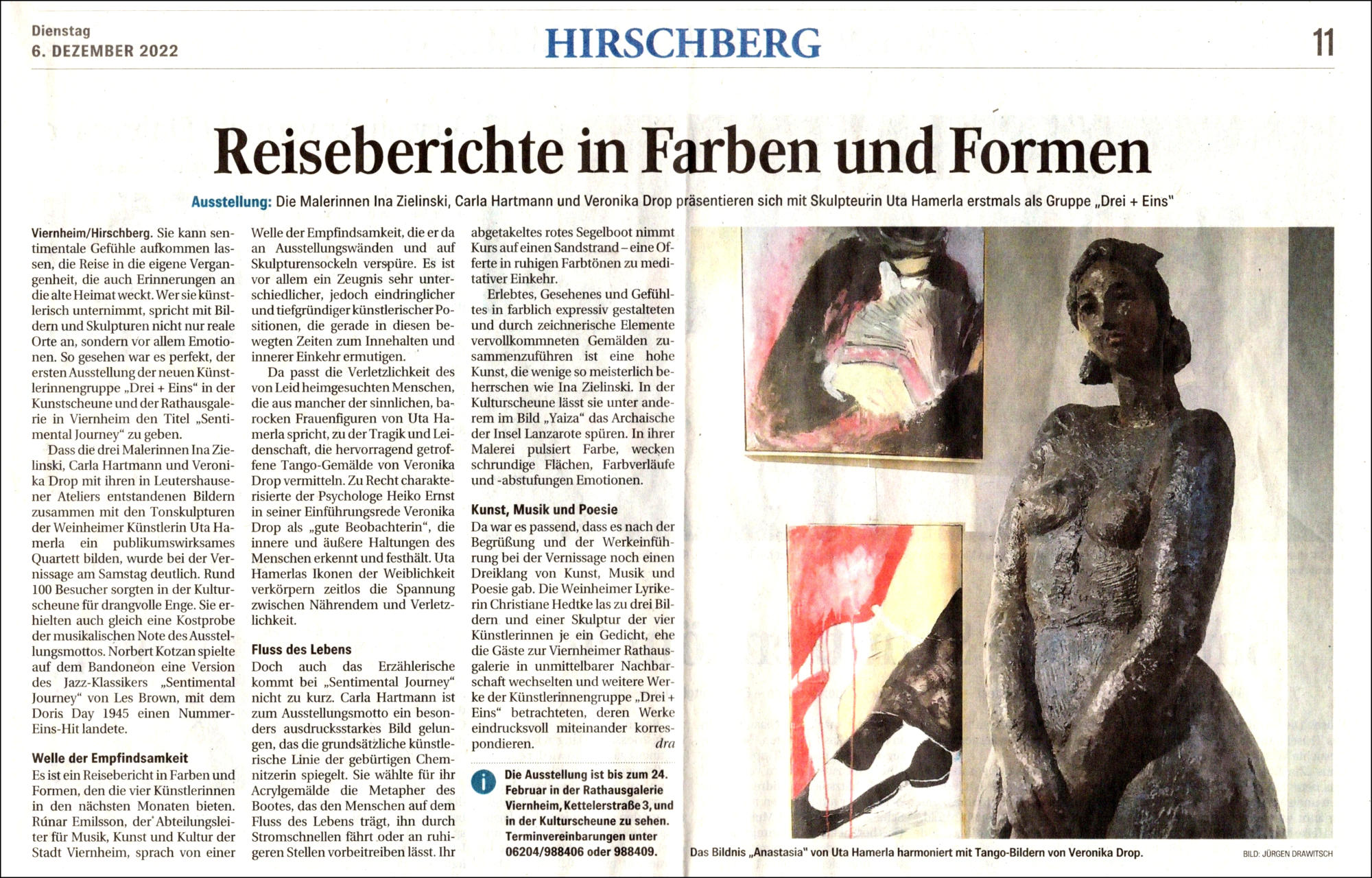 Dienstag
6. DEZEMBER 2022

HIRSCHBERG

11

Reiseberichte in Farben und Formen

Ausstellung: Die Malerinnen Ina Zielinski, Carla Hartmann und Veronika Drop präsentieren sich mit Skulpteurin Uta Hamerla erstmals als Gruppe „Drei + Eins"

Viernheim/Hirschberg. Sie kann sentimentale Gefühle aufkommen lassen, die Reise in die eigene Vergangenheit, die auch Erinnerungen an die alte Heimat weckt. Wer sie künstlerisch unternimmt, spricht mit Bildern und Skulpturen nicht nur reale Orte an, sondern vor allem Emotionen. So gesehen war es perfekt, der ersten Ausstellung der neuen Künstlerinnengruppe „Drei + Eins" in der Kunstscheune und der Rathausgalerie in Viernheim den Titel „Sentimental Journey" zu geben.

Dass die drei Malerinnen Ina Zielinski, Carla Hartmann und Veronika Drop mit ihren in Leutershausener Ateliers entstandenen Bildern zusammen mit den Tonskulpturen der Weinheimer Künstlerin Uta Hamerla ein publikumswirksames Quartett bilden, wurde bei der Vernissage am Samstag deutlich. Rund 100 Besucher sorgten in der Kulturscheune für drangvolle Enge. Sie erhielten auch gleich eine Kostprobe der musikalischen Note des Ausstellungsmottos. Norbert Kotzan spielte auf dem Bandoneon eine Version des Jazz-Klassikers „Sentimental Journey" von Les Brown, mit dem Doris Day 1945 einen Nummer-Eins-Hit landete.

Welle der Empfindsamkeit
Es ist ein Reisebericht in Farben und Formen, den die vier Künstlerinnen in den nächsten Monaten bieten. Rúnar Emilsson, der Abteilungsleiter für Musik, Kunst und Kultur der Stadt Viernheim, sprach von einer Welle der Empfindsamkeit, die er da an Ausstellungswänden und auf Skulpturensockeln verspüre. Es ist vor allem ein Zeugnis sehr unterschiedlicher, jedoch eindringlicher und tiefgründiger künstlerischer Positionen, die gerade in diesen bewegten Zeiten zum Innehalten und innerer Einkehr ermutigen.

Da passt die Verletzlichkeit des von Leid heimgesuchten Menschen, die aus mancher der sinnlichen, barocken Frauenfiguren von Uta Hamerla spricht, zu der Tragik und Leidenschaft, die hervorragend getroffene Tango-Gemälde von Veronika Drop vermitteln. Zu Recht charakterisierte der Psychologe Heiko Ernst in seiner Einführungsrede Veronika Drop als „gute Beobachterin", die innere und äußere Haltungen des Menschen erkennt und festhält. Uta Hamerlas Ikonen der Weiblichkeit verkörpern zeitlos die Spannung zwischen Nährendem und Verletzlichkeit.

Fluss des Lebens
Doch auch das Erzählerische kommt bei „Sentimental Journey" nicht zu kurz. Carla Hartmann ist zum Ausstellungsmotto ein besonders ausdrucksstarkes Bild gelungen, das die grundsätzliche künstlerische Linie der gebürtigen Chemnitzerin spiegelt. Sie wählte für ihr Acrylgemälde die Metapher des Bootes, das den Menschen auf dem Fluss des Lebens trägt, ihn durch Stromschnellen fährt oder an ruhigeren Stellen vorbeitreiben lässt. Ihr abgetakeltes rotes Segelboot nimmt Kurs auf einen Sandstrand – eine Offerte in ruhigen Farbtönen zu meditativer Einkehr.

Erlebtes, Gesehenes und Gefühltes in farblich expressiv gestalteten und durch zeichnerische Elemente vervollkommneten Gemälden zusammenzuführen ist eine hohe Kunst, die wenige so meisterlich beherrschen wie Ina Zielinski. In der Kulturscheune lässt sie unter anderem im Bild „Yaiza" das Archaische der Insel Lanzarote spüren. In ihrer Malerei pulsiert Farbe, wecken schrundige Flächen, Farbverläufe und -abstufungen Emotionen.

Kunst, Musik und Poesie
Da war es passend, dass es nach der Begrüßung und der Werkeinführung bei der Vernissage noch einen Dreiklang von Kunst, Musik und Poesie gab. Die Weinheimer Lyrikerin Christiane Hedtke las zu drei Bildern und einer Skulptur der vier Künstlerinnen je ein Gedicht, ehe die Gäste zur Viernheimer Rathausgalerie in unmittelbarer Nachbarschaft wechselten und weitere Werke der Künstlerinnengruppe „Drei + Eins" betrachteten, deren Werke eindrucksvoll miteinander korrespondieren. dra

i Die Ausstellung ist bis zum 24. Februar in der Rathausgalerie Viernheim, Kettelerstraße 3, und in der Kulturscheune zu sehen. Terminvereinbarungen unter 06204/988406 oder 988409.

Das Bildnis „Anastasia" von Uta Hamerla harmoniert mit Tango-Bildern von Veronika Drop.

BILD: JÜRGEN DRAWITSCH